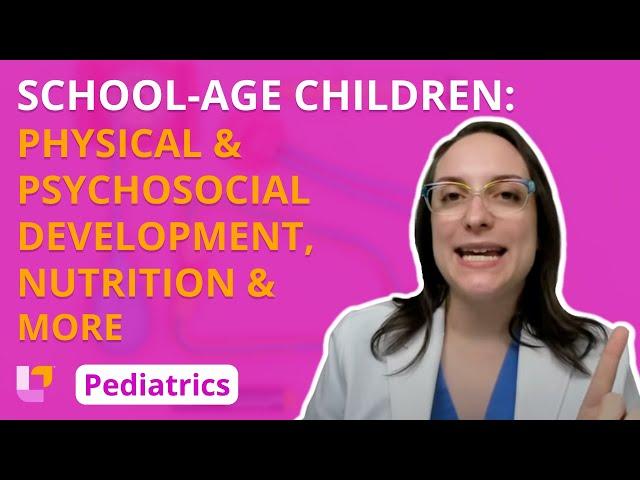 SCHOOL-AGE CHILDREN:
PHYSICAL & PSYCHOSOCIAL DEVELOPMENT, NUTRITION & MORE

Pediatrics